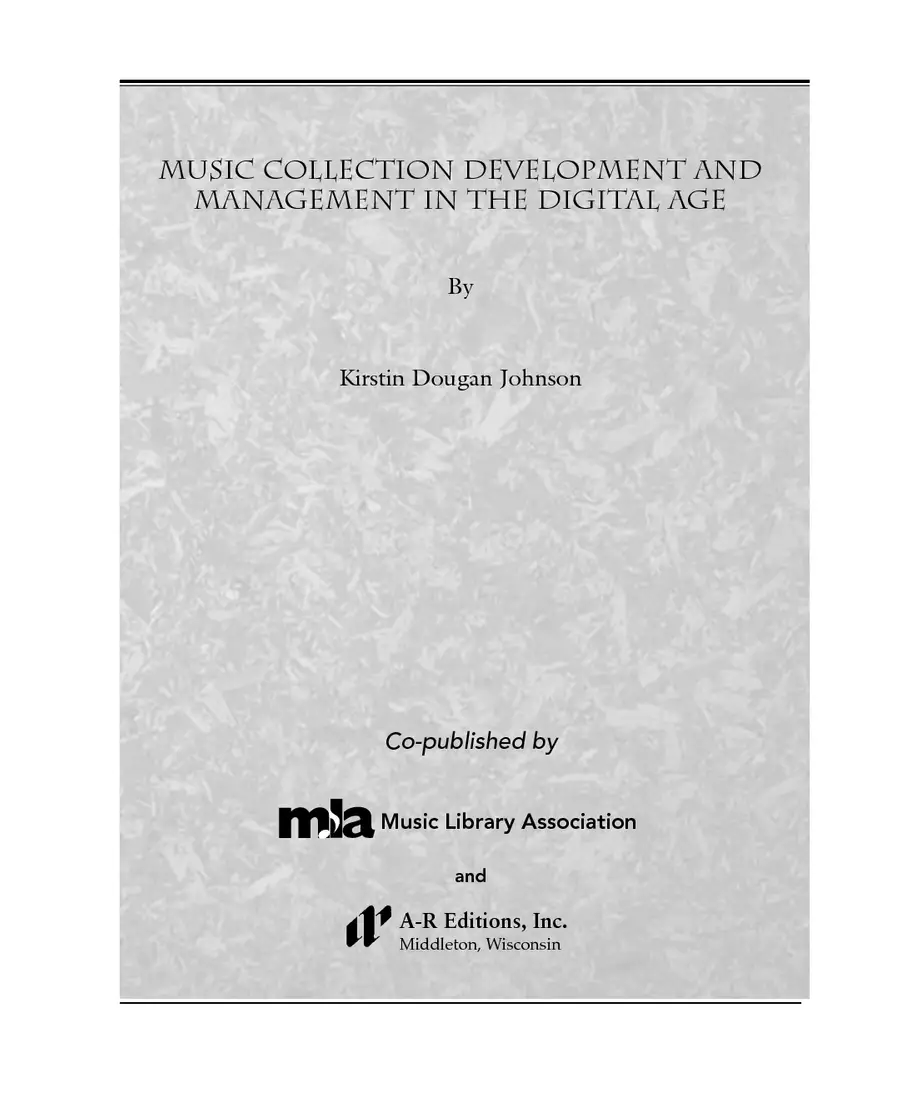 MUSIC COLLECTION DEVELOPMENT AND MANAGEMENT IN THE DIGITAL AGE

By

Kirstin Dougan Johnson

Co-published by

mla Music Library Association

and

A-R Editions, Inc.
Middleton, Wisconsin